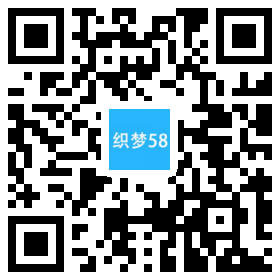 织梦58